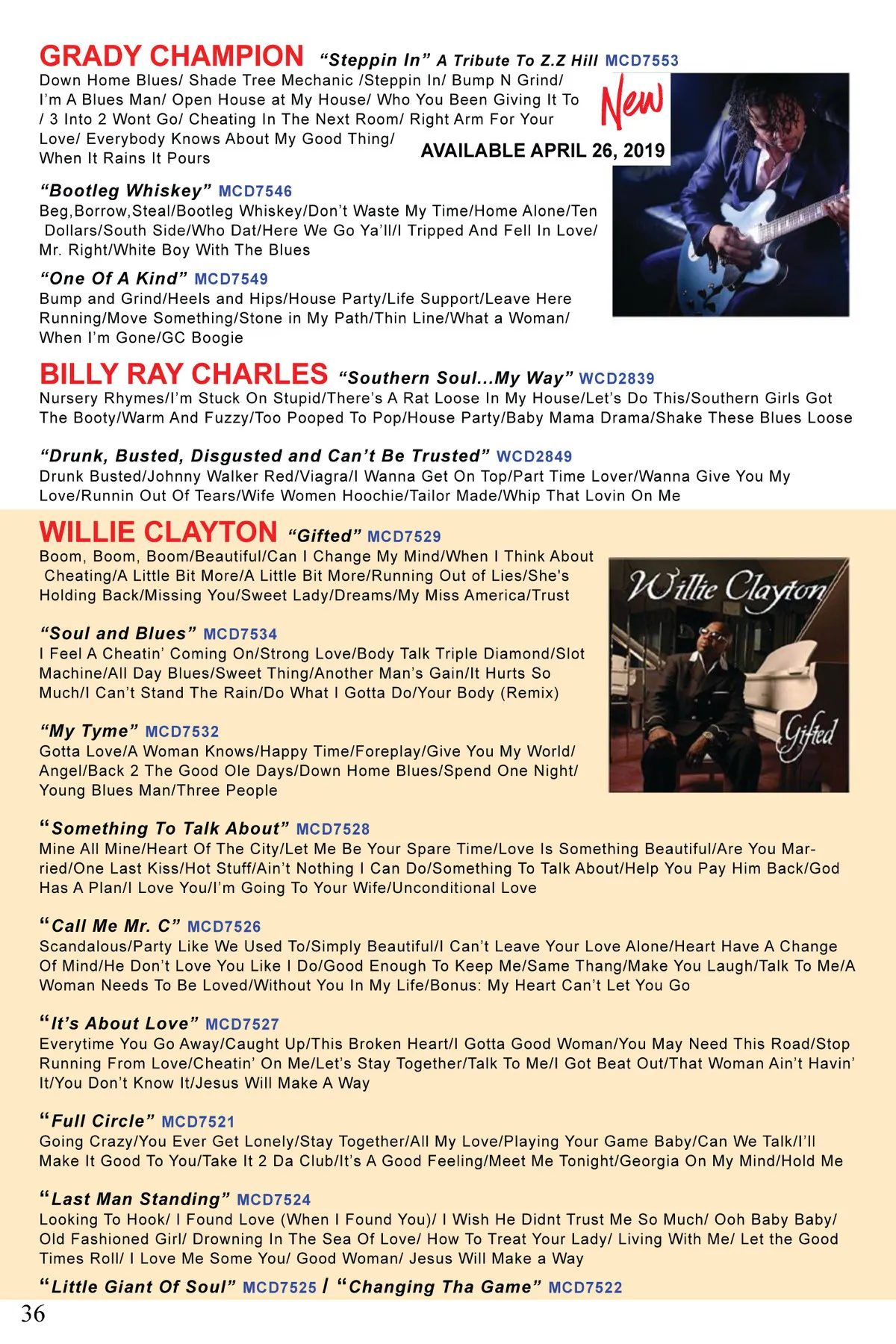 GRADY CHAMPION "Steppin In" A Tribute To Z.Z Hill MCD7553

Down Home Blues/ Shade Tree Mechanic /Steppin In/ Bump N Grind/ I'm A Blues Man/ Open House at My House/ Who You Been Giving It To / 3 Into 2 Wont Go/ Cheating In The Next Room/ Right Arm For Your Love/ Everybody Knows About My Good Thing/ When It Rains It Pours

New

AVAILABLE APRIL 26, 2019

"Bootleg Whiskey" MCD7546

Beg,Borrow,Steal/Bootleg Whiskey/Don't Waste My Time/Home Alone/Ten Dollars/South Side/Who Dat/Here We Go Ya'll/I Tripped And Fell In Love/ Mr. Right/White Boy With The Blues

"One Of A Kind" MCD7549

Bump and Grind/Heels and Hips/House Party/Life Support/Leave Here Running/Move Something/Stone in My Path/Thin Line/What a Woman/ When I'm Gone/GC Boogie

BILLY RAY CHARLES "Southern Soul...My Way" WCD2839

Nursery Rhymes/I'm Stuck On Stupid/There's A Rat Loose In My House/Let's Do This/Southern Girls Got The Booty/Warm And Fuzzy/Too Pooped To Pop/House Party/Baby Mama Drama/Shake These Blues Loose

"Drunk, Busted, Disgusted and Can't Be Trusted" WCD2849

Drunk Busted/Johnny Walker Red/Viagra/I Wanna Get On Top/Part Time Lover/Wanna Give You My Love/Runnin Out Of Tears/Wife Women Hoochie/Tailor Made/Whip That Lovin On Me

WILLIE CLAYTON "Gifted" MCD7529

Boom, Boom, Boom/Beautiful/Can I Change My Mind/When I Think About Cheating/A Little Bit More/A Little Bit More/Running Out of Lies/She's Holding Back/Missing You/Sweet Lady/Dreams/My Miss America/Trust

Willie Clayton

Gifted

"Soul and Blues" MCD7534

I Feel A Cheatin' Coming On/Strong Love/Body Talk Triple Diamond/Slot Machine/All Day Blues/Sweet Thing/Another Man's Gain/It Hurts So Much/I Can't Stand The Rain/Do What I Gotta Do/Your Body (Remix)

"My Tyme" MCD7532

Gotta Love/A Woman Knows/Happy Time/Foreplay/Give You My World/ Angel/Back 2 The Good Ole Days/Down Home Blues/Spend One Night/ Young Blues Man/Three People

"Something To Talk About" MCD7528

Mine All Mine/Heart Of The City/Let Me Be Your Spare Time/Love Is Something Beautiful/Are You Married/One Last Kiss/Hot Stuff/Ain't Nothing I Can Do/Something To Talk About/Help You Pay Him Back/God Has A Plan/I Love You/I'm Going To Your Wife/Unconditional Love

"Call Me Mr. C" MCD7526

Scandalous/Party Like We Used To/Simply Beautiful/I Can't Leave Your Love Alone/Heart Have A Change Of Mind/He Don't Love You Like I Do/Good Enough To Keep Me/Same Thang/Make You Laugh/Talk To Me/A Woman Needs To Be Loved/Without You In My Life/Bonus: My Heart Can't Let You Go

"It's About Love" MCD7527

Everytime You Go Away/Caught Up/This Broken Heart/I Gotta Good Woman/You May Need This Road/Stop Running From Love/Cheatin' On Me/Let's Stay Together/Talk To Me/I Got Beat Out/That Woman Ain't Havin' It/You Don't Know It/Jesus Will Make A Way

"Full Circle" MCD7521

Going Crazy/You Ever Get Lonely/Stay Together/All My Love/Playing Your Game Baby/Can We Talk/I'll Make It Good To You/Take It 2 Da Club/It's A Good Feeling/Meet Me Tonight/Georgia On My Mind/Hold Me

"Last Man Standing" MCD7524

Looking To Hook/ I Found Love (When I Found You)/ I Wish He Didnt Trust Me So Much/ Ooh Baby Baby/ Old Fashioned Girl/ Drowning In The Sea Of Love/ How To Treat Your Lady/ Living With Me/ Let the Good Times Roll/ I Love Me Some You/ Good Woman/ Jesus Will Make a Way

"Little Giant Of Soul" MCD7525 / "Changing Tha Game" MCD7522

36